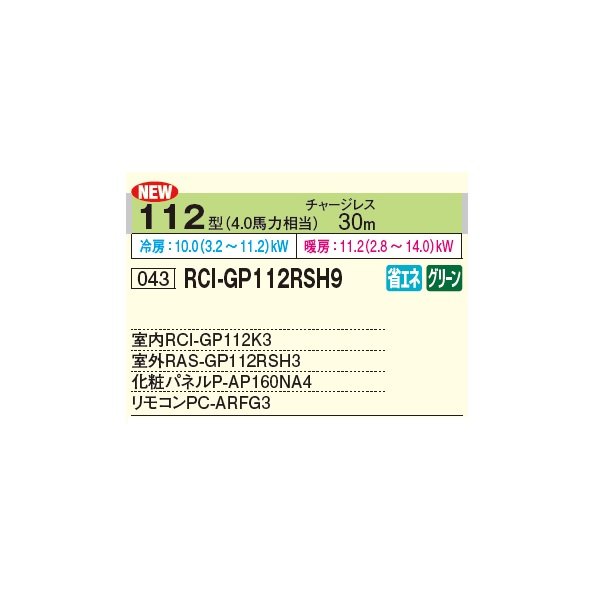 NEW
112型(4.0馬力相当)
チャージレス
30m

冷房：10.0(3.2～11.2)kW
暖房：11.2(2.8～14.0)kW

043 RCI-GP112RSH9
省エネ グリーン

室内RCI-GP112K3
室外RAS-GP112RSH3
化粧パネルP-AP160NA4
リモコンPC-ARFG3